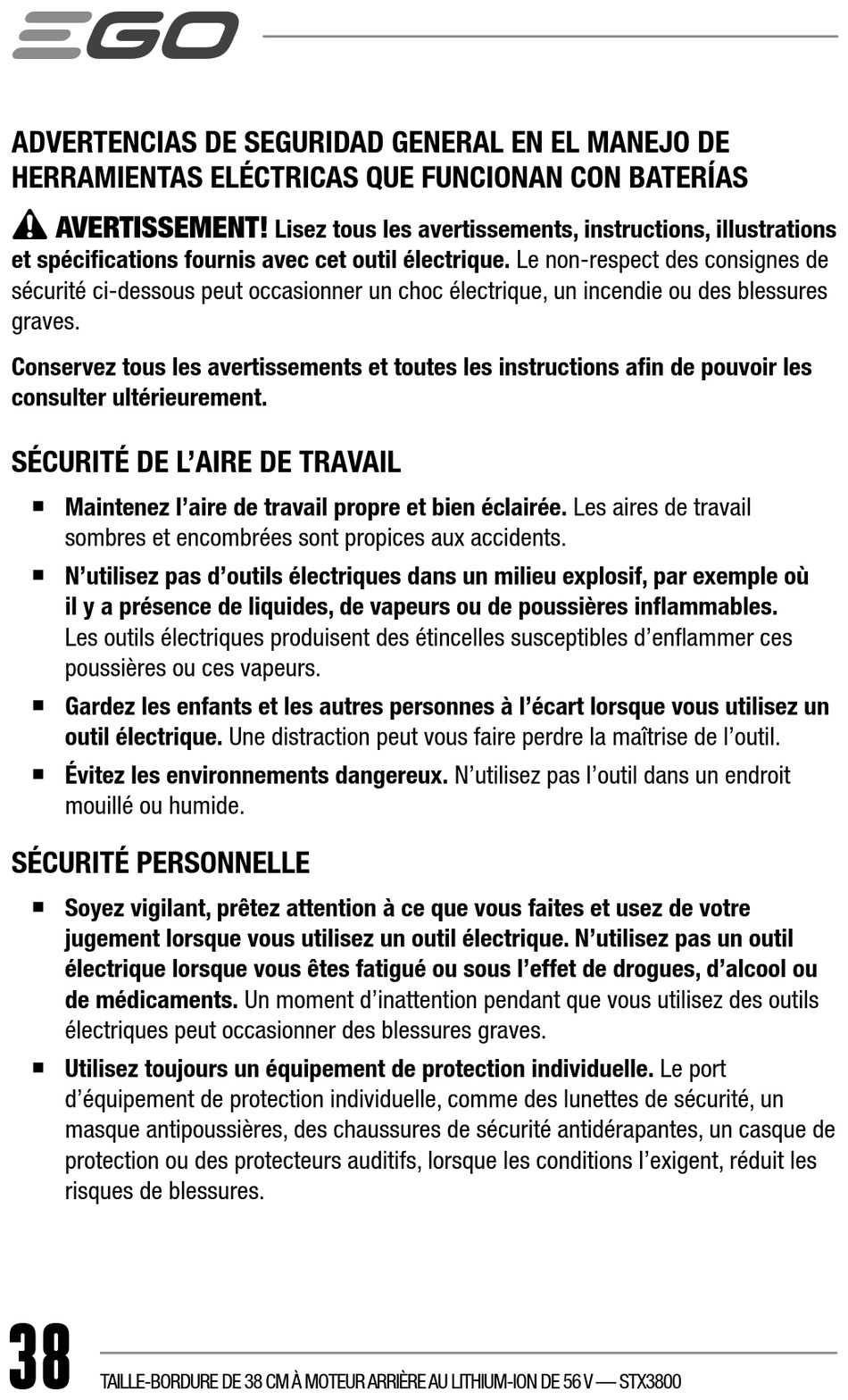 EGO

ADVERTENCIAS DE SEGURIDAD GENERAL EN EL MANEJO DE HERRAMIENTAS ELÉCTRICAS QUE FUNCIONAN CON BATERÍAS

AVERTISSEMENT! Lisez tous les avertissements, instructions, illustrations et spécifications fournis avec cet outil électrique. Le non-respect des consignes de sécurité ci-dessous peut occasionner un choc électrique, un incendie ou des blessures graves.

Conservez tous les avertissements et toutes les instructions afin de pouvoir les consulter ultérieurement.

SÉCURITÉ DE L'AIRE DE TRAVAIL

■ Maintenez l'aire de travail propre et bien éclairée. Les aires de travail sombres et encombrées sont propices aux accidents.

■ N'utilisez pas d'outils électriques dans un milieu explosif, par exemple où il y a présence de liquides, de vapeurs ou de poussières inflammables. Les outils électriques produisent des étincelles susceptibles d'enflammer ces poussières ou ces vapeurs.

■ Gardez les enfants et les autres personnes à l'écart lorsque vous utilisez un outil électrique. Une distraction peut vous faire perdre la maîtrise de l'outil.

■ Évitez les environnements dangereux. N'utilisez pas l'outil dans un endroit mouillé ou humide.

SÉCURITÉ PERSONNELLE

■ Soyez vigilant, prêtez attention à ce que vous faites et usez de votre jugement lorsque vous utilisez un outil électrique. N'utilisez pas un outil électrique lorsque vous êtes fatigué ou sous l'effet de drogues, d'alcool ou de médicaments. Un moment d'inattention pendant que vous utilisez des outils électriques peut occasionner des blessures graves.

■ Utilisez toujours un équipement de protection individuelle. Le port d'équipement de protection individuelle, comme des lunettes de sécurité, un masque antipoussières, des chaussures de sécurité antidérapantes, un casque de protection ou des protecteurs auditifs, lorsque les conditions l'exigent, réduit les risques de blessures.

38 TAILLE-BORDURE DE 38 CM À MOTEUR ARRIÈRE AU LITHIUM-ION DE 56 V — STX3800